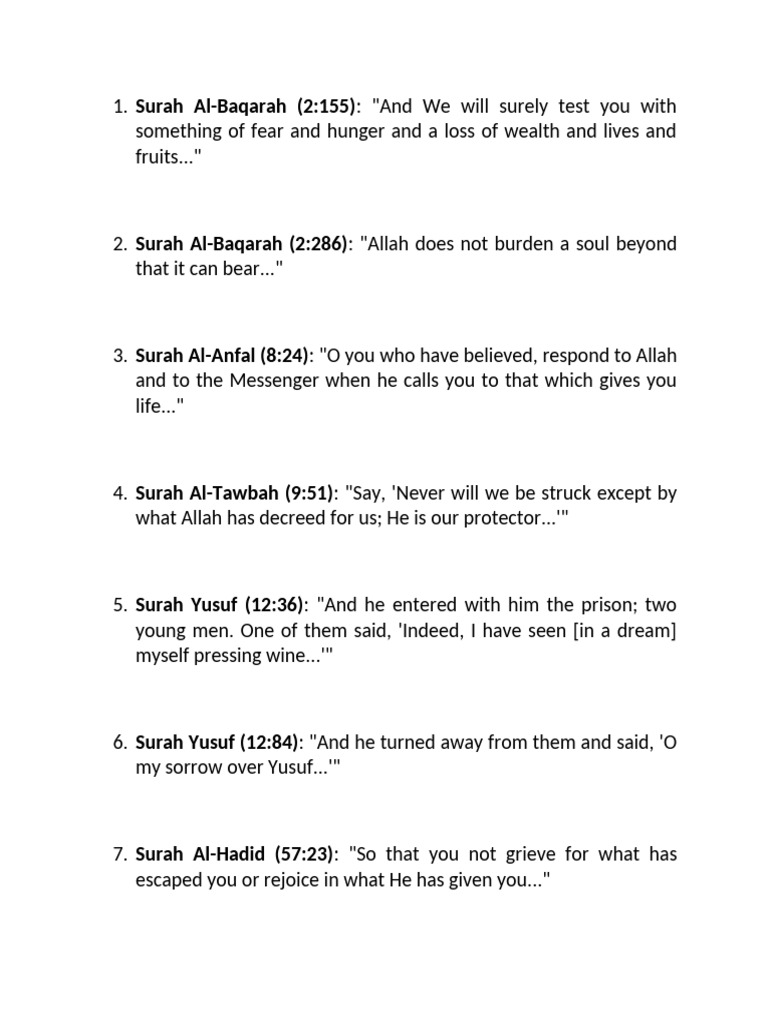 1. Surah Al-Baqarah (2:155): "And We will surely test you with something of fear and hunger and a loss of wealth and lives and fruits..."

2. Surah Al-Baqarah (2:286): "Allah does not burden a soul beyond that it can bear..."

3. Surah Al-Anfal (8:24): "O you who have believed, respond to Allah and to the Messenger when he calls you to that which gives you life..."

4. Surah Al-Tawbah (9:51): "Say, 'Never will we be struck except by what Allah has decreed for us; He is our protector...'"

5. Surah Yusuf (12:36): "And he entered with him the prison; two young men. One of them said, 'Indeed, I have seen [in a dream] myself pressing wine...'"

6. Surah Yusuf (12:84): "And he turned away from them and said, 'O my sorrow over Yusuf...'"

7. Surah Al-Hadid (57:23): "So that you not grieve for what has escaped you or rejoice in what He has given you..."